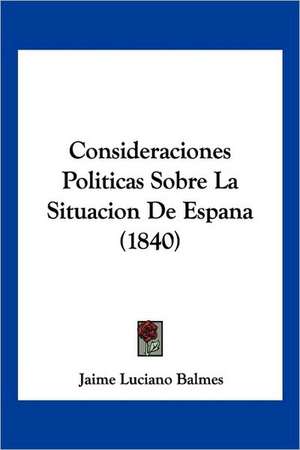 Consideraciones Politicas Sobre La Situacion De Espana (1840)

Jaime Luciano Balmes